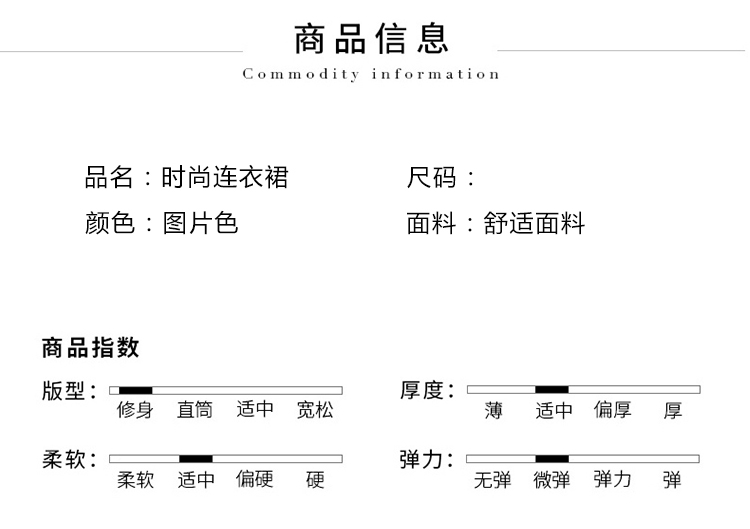 商品信息
Commodity information

品名：时尚连衣裙
颜色：图片色

尺码：
面料：舒适面料

商品指数

版型：
修身 直筒 适中 宽松

柔软：
柔软 适中 偏硬 硬

厚度：
薄 适中 偏厚 厚

弹力：
无弹 微弹 弹力 弹